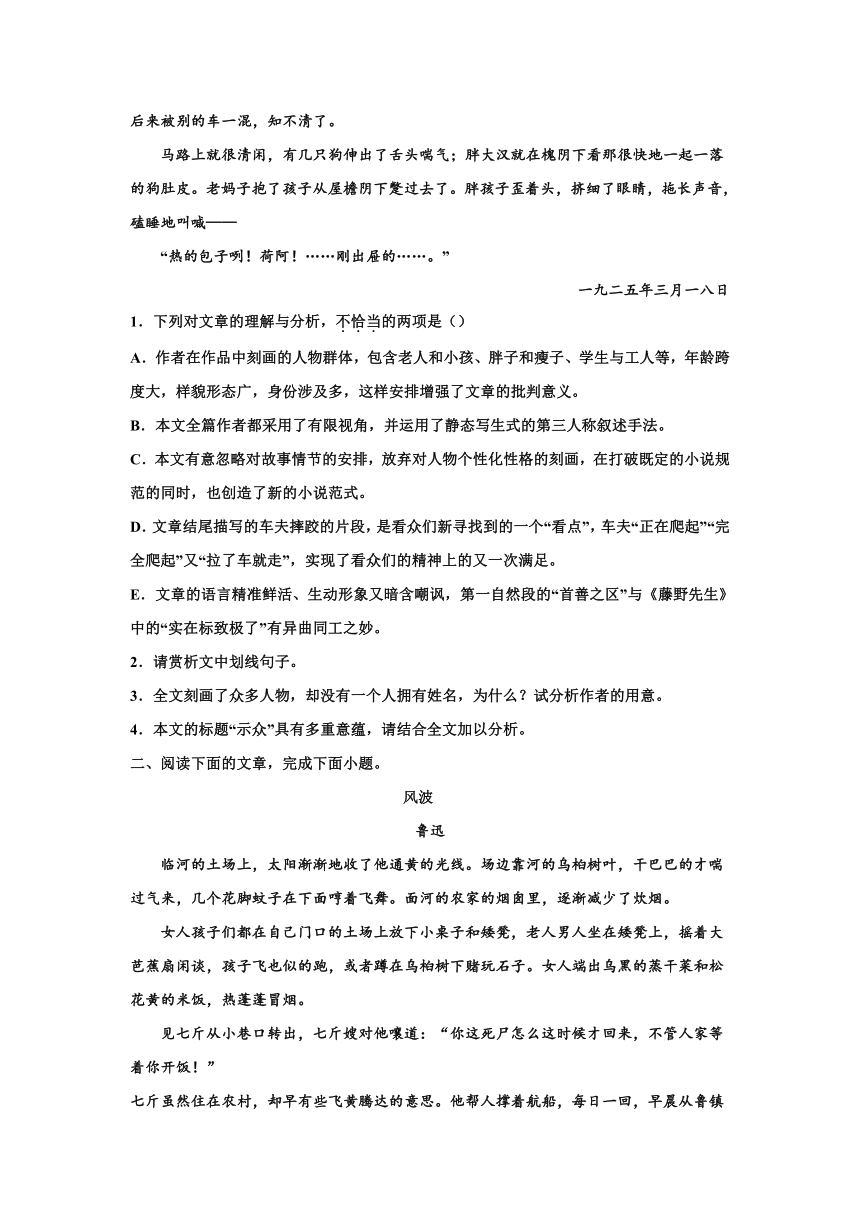 后来被别的车一混，知不清了。

马路上就很清闲，有几只狗伸出了舌头喘气；胖大汉就在槐阴下看那很快地一起一落的狗肚皮。老妈子抱了孩子从屋檐阴下蹩过去了。胖孩子歪着头，挤细了眼睛，拖长声音，磕睡地叫喊——

“热的包子咧！荷阿！……刚出屉的……。”

一九二五年三月一八日

1．下列对文章的理解与分析，不恰当的两项是（）

A．作者在作品中刻画的人物群体，包含老人和小孩、胖子和瘦子、学生与工人等，年龄跨度大，样貌形态广，身份涉及多，这样安排增强了文章的批判意义。

B．本文全篇作者都采用了有限视角，并运用了静态写生式的第三人称叙述手法。

C．本文有意忽略对故事情节的安排，放弃对人物个性化性格的刻画，在打破既定的小说规范的同时，也创造了新的小说范式。

D．文章结尾描写的车夫摔跤的片段，是看众们新寻找到的一个“看点”，车夫“正在爬起”“完全爬起”又“拉了车就走”，实现了看众们的精神上的又一次满足。

E．文章的语言精准鲜活、生动形象又暗含嘲讽，第一自然段的“首善之区”与《藤野先生》中的“实在标致极了”有异曲同工之妙。

2．请赏析文中划线句子。

3．全文刻画了众多人物，却没有一个人拥有姓名，为什么？试分析作者的用意。

4．本文的标题“示众”具有多重意蕴，请结合全文加以分析。

二、阅读下面的文章，完成下面小题。

风波

鲁迅

临河的土场上，太阳渐渐地收了他通黄的光线。场边靠河的乌桕树叶，干巴巴的才喘过气来，几个花脚蚊子在下面哼着飞舞。面河的农家的烟囱里，逐渐减少了炊烟。

女人孩子们都在自己门口的土场上放下小桌子和矮凳，老人男人坐在矮凳上，摇着大芭蕉扇闲谈，孩子飞也似的跑，或者蹲在乌桕树下赌玩石子。女人端出乌黑的蒸干菜和松花黄的米饭，热蓬蓬冒烟。

见七斤从小巷口转出，七斤嫂对他嚷道：“你这死尸怎么这时候才回来，不管人家等着你开饭！”

七斤虽然住在农村，却早有些飞黄腾达的意思。他帮人撑着航船，每日一回，早晨从鲁镇